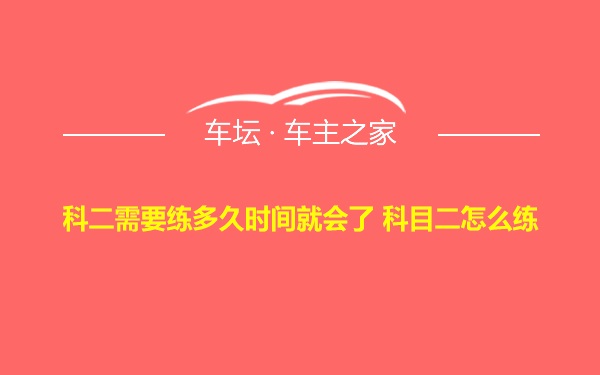 车坛 · 车主之家

科二需要练多久时间就会了 科目二怎么练